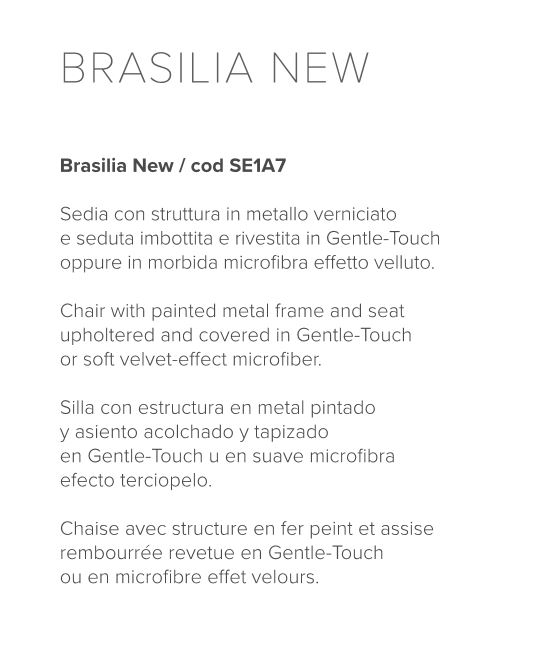 BRASILIA NEW

Brasilia New / cod SE1A7

Sedia con struttura in metallo verniciato e seduta imbottita e rivestita in Gentle-Touch oppure in morbida microfibra effetto velluto.

Chair with painted metal frame and seat upholtered and covered in Gentle-Touch or soft velvet-effect microfiber.

Silla con estructura en metal pintado y asiento acolchado y tapizado en Gentle-Touch u en suave microfibra efecto terciopelo.

Chaise avec structure en fer peint et assise rembourrée revetue en Gentle-Touch ou en microfibre effet velours.